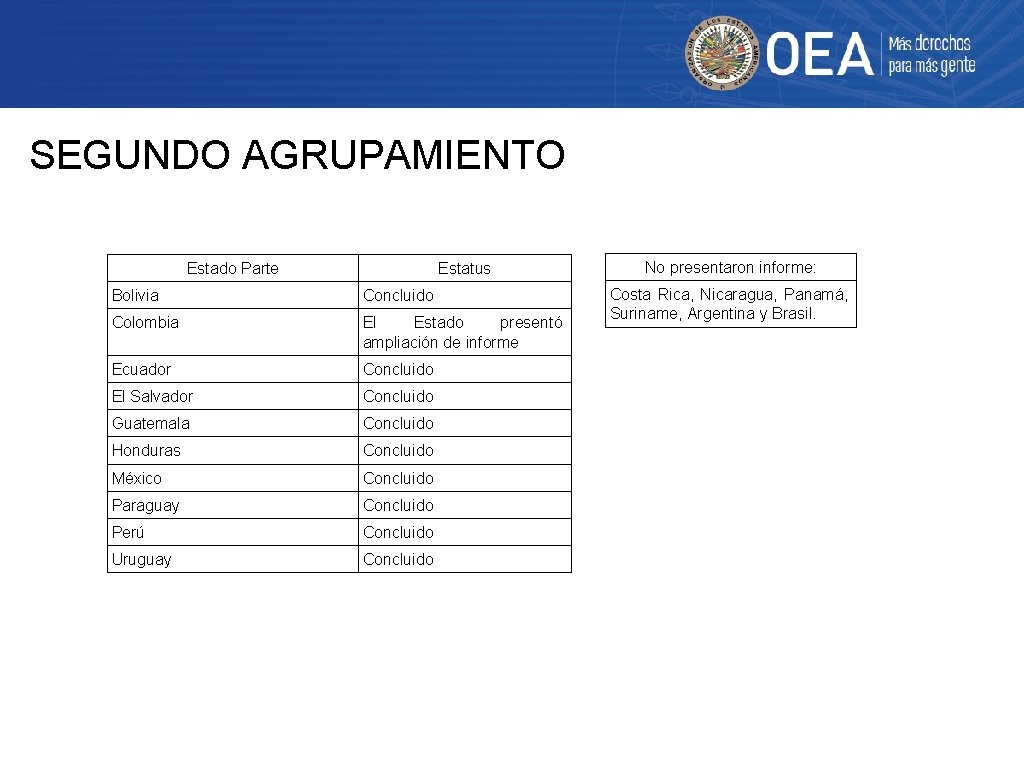 OEA Más derechos para más gente

SEGUNDO AGRUPAMIENTO

| Estado Parte | Estatus |
|---|---|
| Bolivia | Concluido |
| Colombia | El Estado presentó ampliación de informe |
| Ecuador | Concluido |
| El Salvador | Concluido |
| Guatemala | Concluido |
| Honduras | Concluido |
| México | Concluido |
| Paraguay | Concluido |
| Perú | Concluido |
| Uruguay | Concluido |

| No presentaron informe: |
|---|
| Costa Rica, Nicaragua, Panamá, Suriname, Argentina y Brasil. |